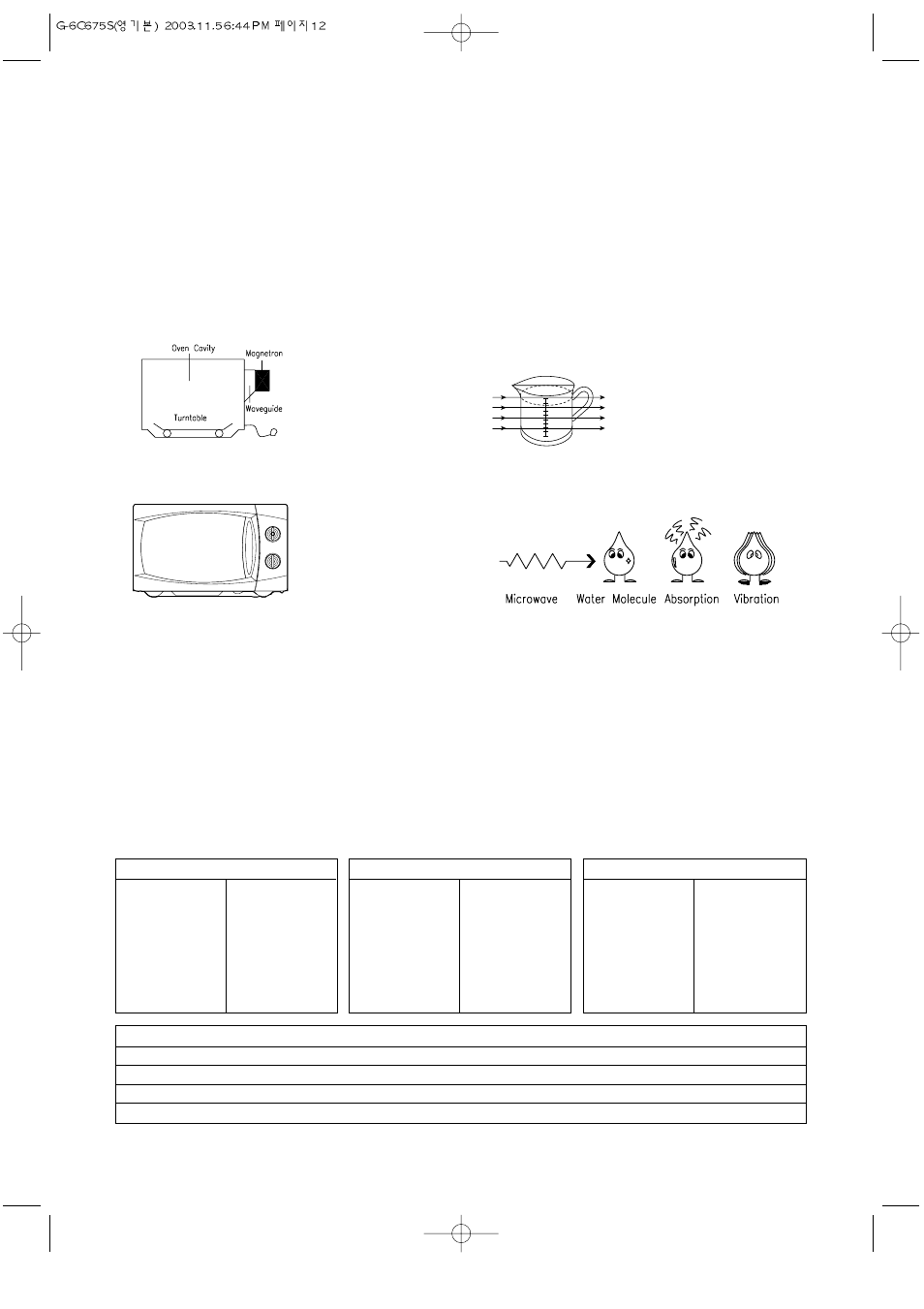 G-6C675S(영기본) 2003.11.5 6:44 PM 페이지12

Oven Cavity

Magnetron

Waveguide

Turntable

Microwave Water Molecule Absorption Vibration